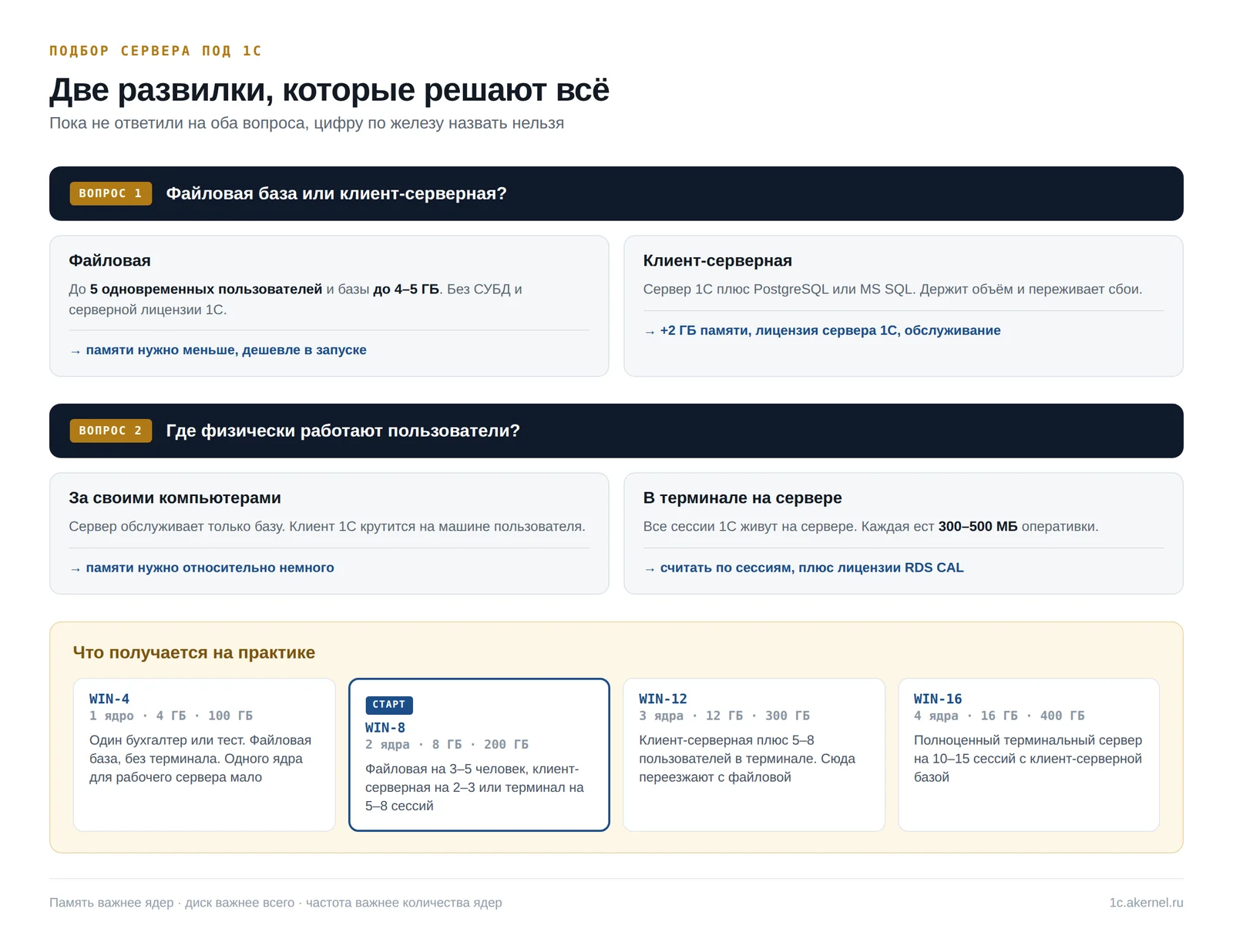 ПОДБОР СЕРВЕРА ПОД 1С

Две развилки, которые решают всё

Пока не ответили на оба вопроса, цифру по железу назвать нельзя

ВОПРОС 1 Файловая база или клиент-серверная?

Файловая

До 5 одновременных пользователей и базы до 4–5 ГБ. Без СУБД и серверной лицензии 1С.

→ памяти нужно меньше, дешевле в запуске

Клиент-серверная

Сервер 1С плюс PostgreSQL или MS SQL. Держит объём и переживает сбои.

→ +2 ГБ памяти, лицензия сервера 1С, обслуживание

ВОПРОС 2 Где физически работают пользователи?

За своими компьютерами

Сервер обслуживает только базу. Клиент 1С крутится на машине пользователя.

→ памяти нужно относительно немного

В терминале на сервере

Все сессии 1С живут на сервере. Каждая ест 300–500 МБ оперативки.

→ считать по сессиям, плюс лицензии RDS CAL

Что получается на практике

WIN-4
1 ядро · 4 ГБ · 100 ГБ
Один бухгалтер или тест. Файловая база, без терминала. Одного ядра для рабочего сервера мало

СТАРТ
WIN-8
2 ядра · 8 ГБ · 200 ГБ
Файловая на 3–5 человек, клиент-серверная на 2–3 или терминал на 5–8 сессий

WIN-12
3 ядра · 12 ГБ · 300 ГБ
Клиент-серверная плюс 5–8 пользователей в терминале. Сюда переезжают с файловой

WIN-16
4 ядра · 16 ГБ · 400 ГБ
Полноценный терминальный сервер на 10–15 сессий с клиент-серверной базой

Память важнее ядер · диск важнее всего · частота важнее количества ядер

1c.akernel.ru